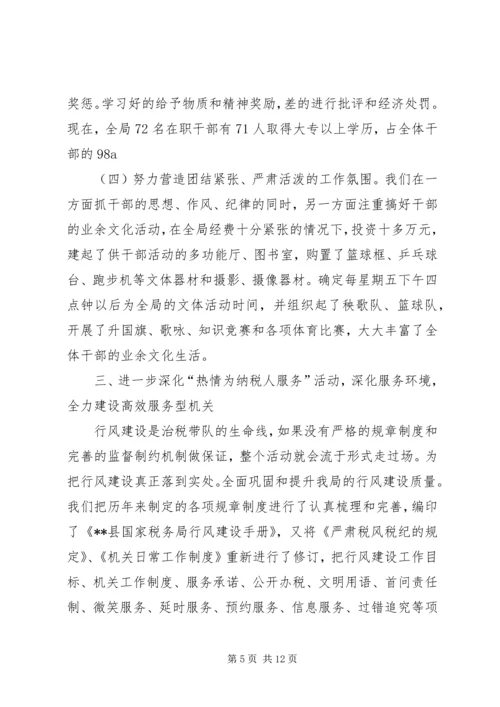 奖惩。学习好的给予物质和精神奖励，差的进行批评和经济处罚。现在，全局72名在职干部有71人取得大专以上学历，占全体干部的98a

（四）努力营造团结紧张、严肃活泼的工作氛围。我们在一方面抓干部的思想、作风、纪律的同时，另一方面注重搞好干部的业余文化活动，在全局经费十分紧张的情况下，投资十多万元，建起了供干部活动的多功能厅、图书室，购置了篮球框、乒乓球台、跑步机等文体器材和摄影、摄像器材。确定每星期五下午四点钟以后为全局的文体活动时间，并组织起了秧歌队、篮球队，开展了升国旗、歌咏、知识竞赛和各项体育比赛，大大丰富了全体干部的业余文化生活。

三、进一步深化“热情为纳税人服务”活动，深化服务环境，全力建设高效服务型机关

行风建设是治税带队的生命线，如果没有严格的规章制度和完善的监督制约机制做保证，整个活动就会流于形式走过场。为把行风建设真正落到实处。全面巩固和提升我局的行风建设质量。我们把历年来制定的各项规章制度进行了认真梳理和完善，编印了《**县国家税务局行风建设手册》，又将《严肃税风税纪的规定》、《机关日常工作制度》重新进行了修订，把行风建设工作目标、机关工作制度、服务承诺、公开办税、文明用语、首问责任制、微笑服务、延时服务、预约服务、信息服务、过错追究等项

第5页 共12页